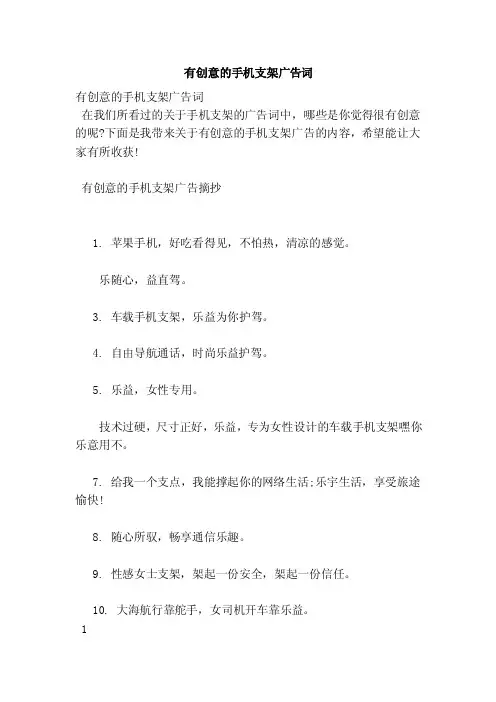 有创意的手机支架广告词

有创意的手机支架广告词

在我们所看过的关于手机支架的广告词中，哪些是你觉得很有创意的呢?下面是我带来关于有创意的手机支架广告的内容，希望能让大家有所收获!

有创意的手机支架广告摘抄

1. 苹果手机，好吃看得见，不怕热，清凉的感觉。

乐随心，益直驾。

3. 车载手机支架，乐益为你护驾。

4. 自由导航通话，时尚乐益护驾。

5. 乐益，女性专用。

技术过硬，尺寸正好，乐益，专为女性设计的车载手机支架嘿你乐意用不。

7. 给我一个支点，我能撑起你的网络生活;乐宇生活，享受旅途愉快!

8. 随心所驭，畅享通信乐趣。

9. 性感女士支架，架起一份安全，架起一份信任。

10. 大海航行靠舵手，女司机开车靠乐益。

1